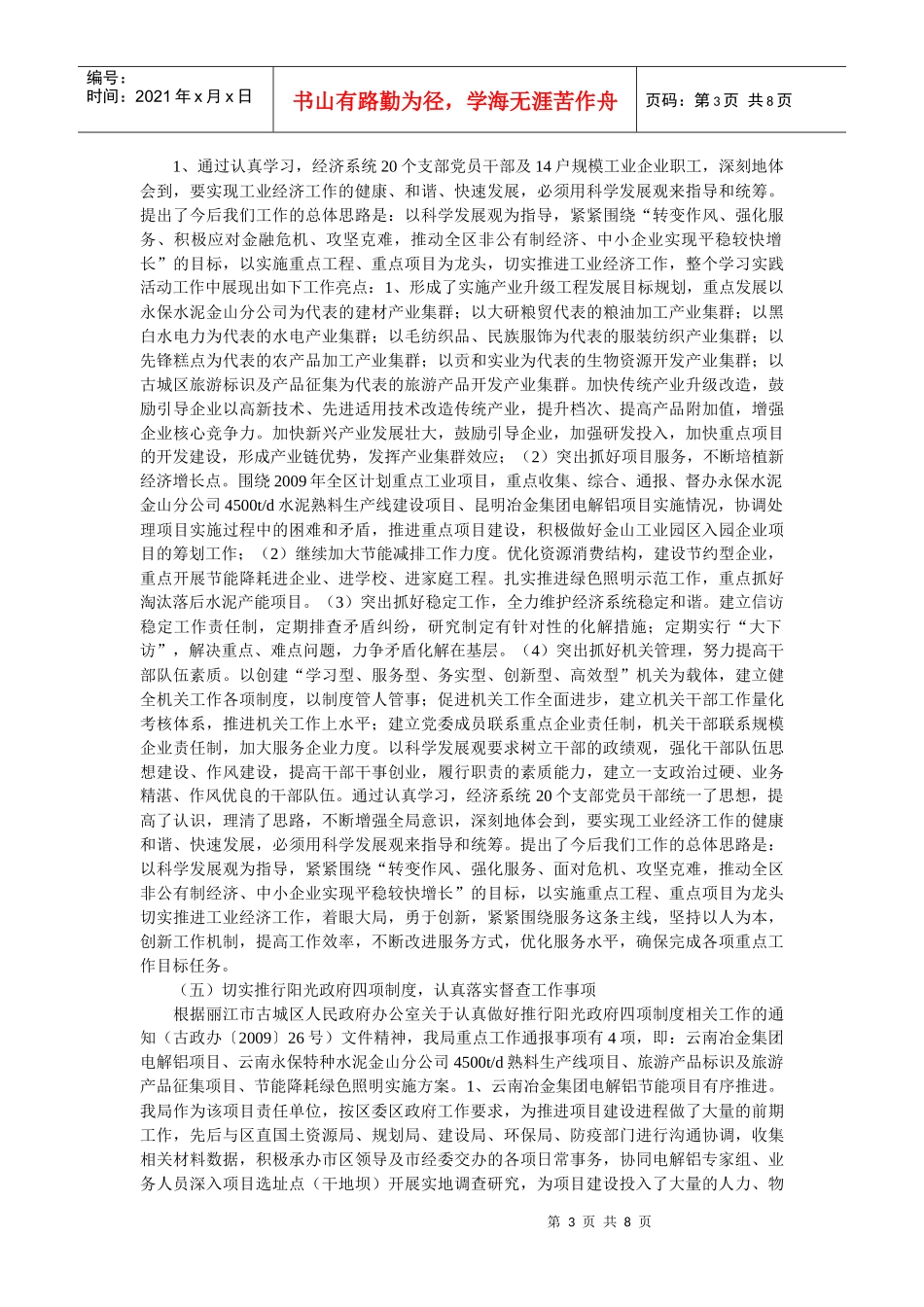 编号：
时间：2021 年 x 月 x 日

书山有路勤为径，学海无涯苦作舟

页码：第 3 页 共 8 页

1、通过认真学习，经济系统 20 个支部党员干部及 14 户规模工业企业职工，深刻地体会到，要实现工业经济工作的健康、和谐、快速发展，必须用科学发展观来指导和统筹。提出了今后我们工作的总体思路是：以科学发展观为指导，紧紧围绕“转变作风、强化服务、积极应对金融危机、攻坚克难，推动全区非公有制经济、中小企业实现平稳较快增长”的目标，以实施重点工程、重点项目为龙头，切实推进工业经济工作，整个学习实践活动工作中展现出如下工作亮点：1、形成了实施产业升级工程发展目标规划，重点发展以永保水泥金山分公司为代表的建材产业集群；以大研粮贸代表的粮油加工产业集群；以黑白水电力为代表的水电产业集群；以毛纺织品、民族服饰为代表的服装纺织产业集群；以先锋糕点为代表的农产品加工产业集群；以贡和实业为代表的生物资源开发产业集群；以古城区旅游标识及产品征集为代表的旅游产品开发产业集群。加快传统产业升级改造，鼓励引导企业以高新技术、先进适用技术改造传统产业，提升档次、提高产品附加值，增强企业核心竞争力。加快新兴产业发展壮大，鼓励引导企业，加强研发投入，加快重点项目的开发建设，形成产业链优势，发挥产业集群效应；（2）突出抓好项目服务，不断培植新经济增长点。围绕 2009 年全区计划重点工业项目，重点收集、综合、通报、督办永保水泥金山分公司 4500t/d 水泥熟料生产线建设项目、昆明冶金集团电解铝项目实施情况，协调处理项目实施过程中的困难和矛盾，推进重点项目建设，积极做好金山工业园区入园企业项目的筹划工作；（2）继续加大节能减排工作力度。优化资源消费结构，建设节约型企业，重点开展节能降耗进企业、进学校、进家庭工程。扎实推进绿色照明示范工作，重点抓好淘汰落后水泥产能项目。（3）突出抓好稳定工作，全力维护经济系统稳定和谐。建立信访稳定工作责任制，定期排查矛盾纠纷，研究制定有针对性的化解措施；定期实行“大下访”，解决重点、难点问题，力争矛盾化解在基层。（4）突出抓好机关管理，努力提高干部队伍素质。以创建“学习型、服务型、务实型、创新型、高效型”机关为载体，建立健全机关工作各项制度，以制度管人管事；促进机关工作全面进步，建立机关干部工作量化考核体系，推进机关工作上水平；建立党委成员联系重点企业责任制，机关干部联系规模企业责任制，加大服务企业力度。以科学发展观要求树立干部的政绩观，强化干部队伍思想建设、作风建设，提高干部干事创业，履行职责的素质能力，建立一支政治过硬、业务精湛、作风优良的干部队伍。通过认真学习，经济系统 20 个支部党员干部统一了思想，提高了认识，理清了思路，不断增强全局意识，深刻地体会到，要实现工业经济工作的健康和谐、快速发展，必须用科学发展观来指导和统筹。提出了今后我们工作的总体思路是：以科学发展观为指导，紧紧围绕“转变作风、强化服务、面对危机、攻坚克难，推动全区非公有制经济、中小企业实现平稳较快增长”的目标，以实施重点工程、重点项目为龙头切实推进工业经济工作，着眼大局，勇于创新，紧紧围绕服务这条主线，坚持以人为本，创新工作机制，提高工作效率，不断改进服务方式，优化服务水平，确保完成各项重点工作目标任务。

（五）切实推行阳光政府四项制度，认真落实督查工作事项

根据丽江市古城区人民政府办公室关于认真做好推行阳光政府四项制度相关工作的通知（古政办〔2009〕26 号）文件精神，我局重点工作通报事项有 4 项，即：云南冶金集团电解铝项目、云南永保特种水泥金山分公司 4500t/d 熟料生产线项目、旅游产品标识及旅游产品征集项目、节能降耗绿色照明实施方案。1、云南冶金集团电解铝节能项目有序推进。我局作为该项目责任单位，按区委区政府工作要求，为推进项目建设进程做了大量的前期工作，先后与区直国土资源局、规划局、建设局、环保局、防疫部门进行沟通协调，收集相关材料数据，积极承办市区领导及市经委交办的各项日常事务，协同电解铝专家组、业务人员深入项目选址点（干地坝）开展实地调查研究，为项目建设投入了大量的人力、物

第 3 页 共 8 页